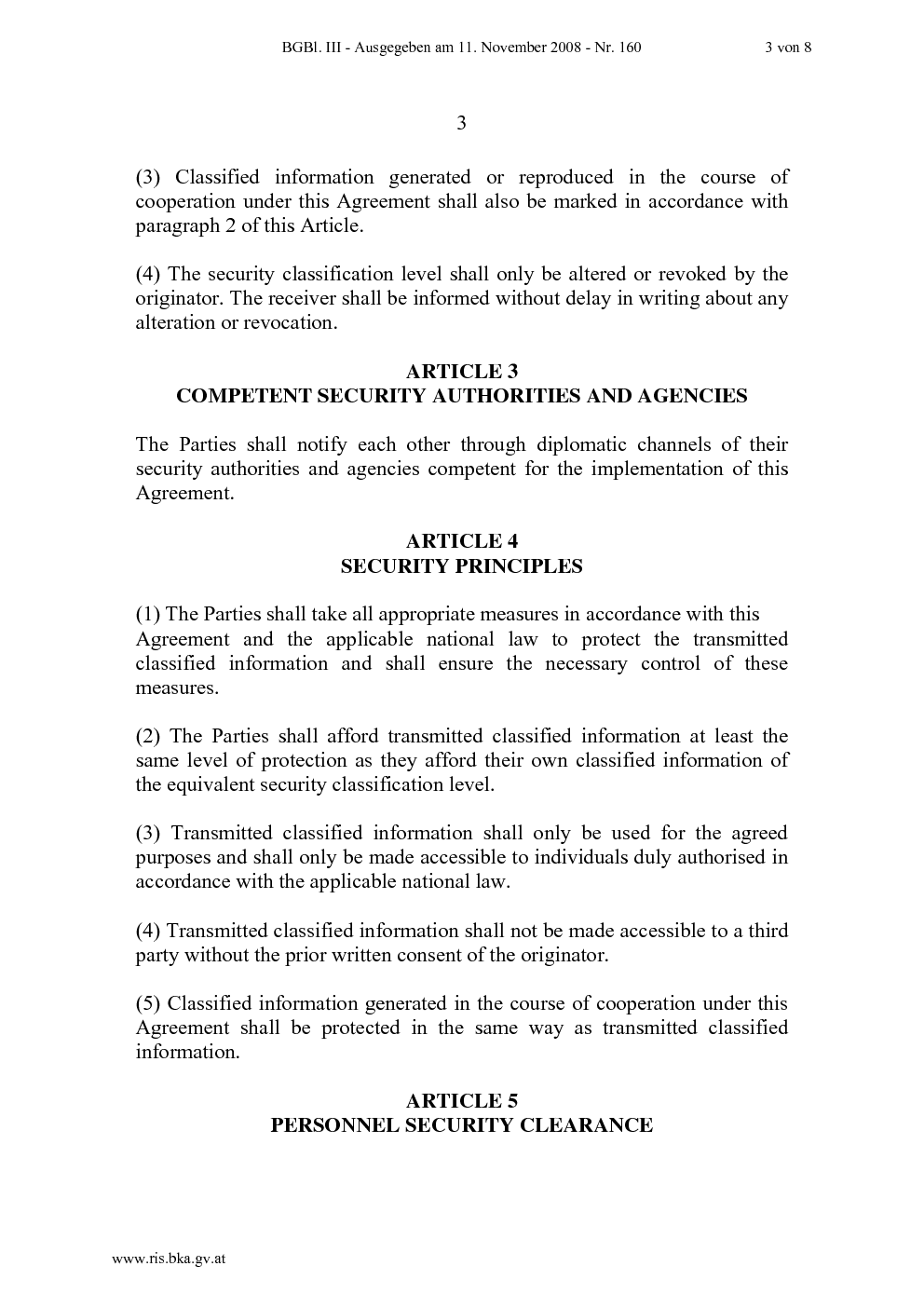 BGBl. III - Ausgegeben am 11. November 2008 - Nr. 160 3 von 8

3

(3) Classified information generated or reproduced in the course of cooperation under this Agreement shall also be marked in accordance with paragraph 2 of this Article.

(4) The security classification level shall only be altered or revoked by the originator. The receiver shall be informed without delay in writing about any alteration or revocation.

ARTICLE 3
COMPETENT SECURITY AUTHORITIES AND AGENCIES

The Parties shall notify each other through diplomatic channels of their security authorities and agencies competent for the implementation of this Agreement.

ARTICLE 4
SECURITY PRINCIPLES

(1) The Parties shall take all appropriate measures in accordance with this Agreement and the applicable national law to protect the transmitted classified information and shall ensure the necessary control of these measures.

(2) The Parties shall afford transmitted classified information at least the same level of protection as they afford their own classified information of the equivalent security classification level.

(3) Transmitted classified information shall only be used for the agreed purposes and shall only be made accessible to individuals duly authorised in accordance with the applicable national law.

(4) Transmitted classified information shall not be made accessible to a third party without the prior written consent of the originator.

(5) Classified information generated in the course of cooperation under this Agreement shall be protected in the same way as transmitted classified information.

ARTICLE 5
PERSONNEL SECURITY CLEARANCE

www.ris.bka.gv.at